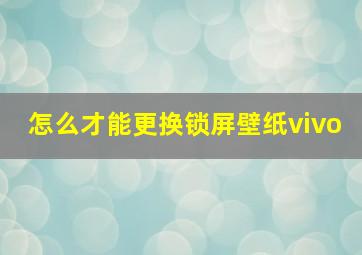 怎么才能更换锁屏壁纸vivo